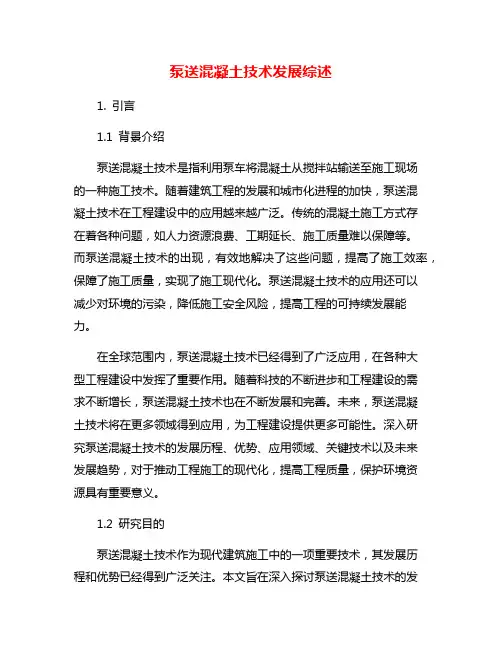 泵送混凝土技术发展综述

1. 引言

1.1 背景介绍

泵送混凝土技术是指利用泵车将混凝土从搅拌站输送至施工现场的一种施工技术。随着建筑工程的发展和城市化进程的加快，泵送混凝土技术在工程建设中的应用越来越广泛。传统的混凝土施工方式存在着各种问题，如人力资源浪费、工期延长、施工质量难以保障等。而泵送混凝土技术的出现，有效地解决了这些问题，提高了施工效率，保障了施工质量，实现了施工现代化。泵送混凝土技术的应用还可以减少对环境的污染，降低施工安全风险，提高工程的可持续发展能力。

在全球范围内，泵送混凝土技术已经得到了广泛应用，在各种大型工程建设中发挥了重要作用。随着科技的不断进步和工程建设的需求不断增长，泵送混凝土技术也在不断发展和完善。未来，泵送混凝土技术将在更多领域得到应用，为工程建设提供更多可能性。深入研究泵送混凝土技术的发展历程、优势、应用领域、关键技术以及未来发展趋势，对于推动工程施工的现代化，提高工程质量，保护环境资源具有重要意义。

1.2 研究目的

泵送混凝土技术作为现代建筑施工中的一项重要技术，其发展历程和优势已经得到广泛关注。本文旨在深入探讨泵送混凝土技术的发